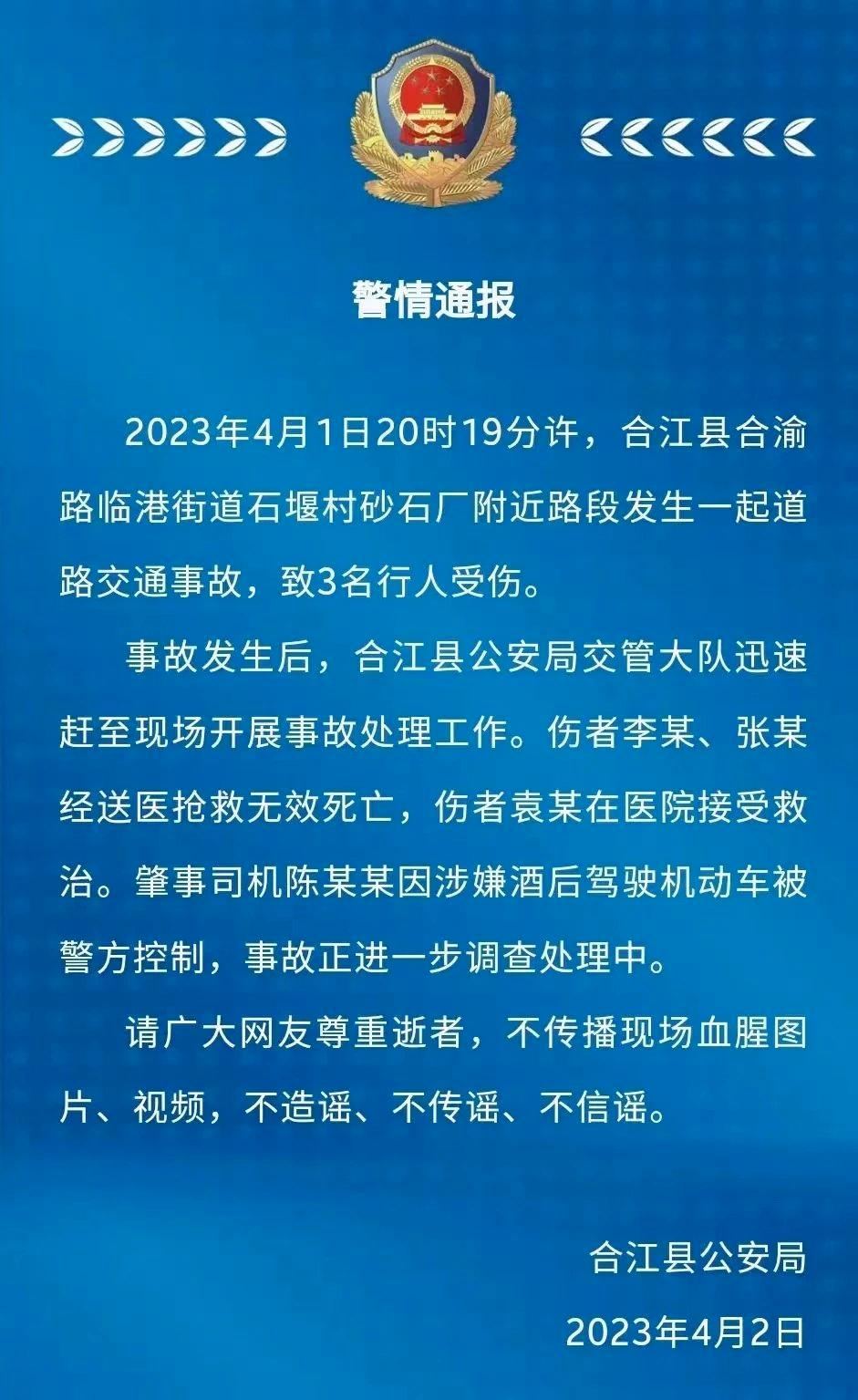 警情通报

2023年4月1日20时19分许，合江县合渝路临港街道石堰村砂石厂附近路段发生一起道路交通事故，致3名行人受伤。

事故发生后，合江县公安局交管大队迅速赶至现场开展事故处理工作。伤者李某、张某经送医抢救无效死亡，伤者袁某在医院接受救治。肇事司机陈某某因涉嫌酒后驾驶机动车被警方控制，事故正进一步调查处理中。

请广大网友尊重逝者，不传播现场血腥图片、视频，不造谣、不传谣、不信谣。

合江县公安局
2023年4月2日